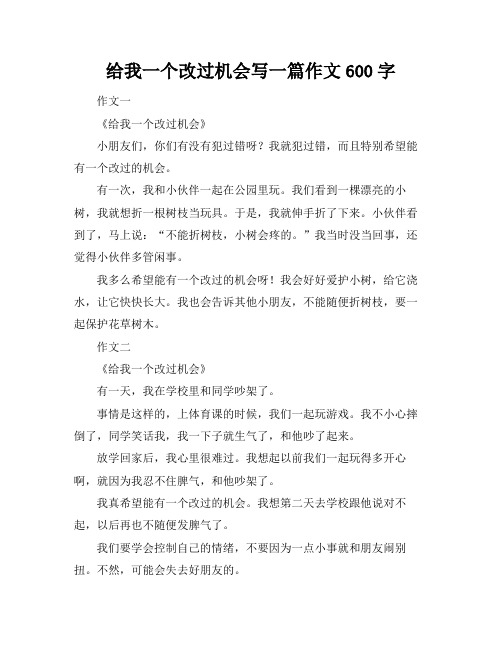 给我一个改过机会写一篇作文 600 字

作文一

《给我一个改过机会》

小朋友们，你们有没有犯过错呀？我就犯过错，而且特别希望能有一个改过的机会。

有一次，我和小伙伴一起在公园里玩。我们看到一棵漂亮的小树，我就想折一根树枝当玩具。于是，我就伸手折了下来。小伙伴看到了，马上说：“不能折树枝，小树会疼的。”我当时没当回事，还觉得小伙伴多管闲事。

我多么希望能有一个改过的机会呀！我会好好爱护小树，给它浇水，让它快快长大。我也会告诉其他小朋友，不能随便折树枝，要一起保护花草树木。

作文二

《给我一个改过机会》

有一天，我在学校里和同学吵架了。

事情是这样的，上体育课的时候，我们一起玩游戏。我不小心摔倒了，同学笑话我，我一下子就生气了，和他吵了起来。

放学回家后，我心里很难过。我想起以前我们一起玩得多开心啊，就因为我忍不住脾气，和他吵架了。

我真希望能有一个改过的机会。我想第二天去学校跟他说对不起，以后再也不随便发脾气了。

我们要学会控制自己的情绪，不要因为一点小事就和朋友闹别扭。不然，可能会失去好朋友的。